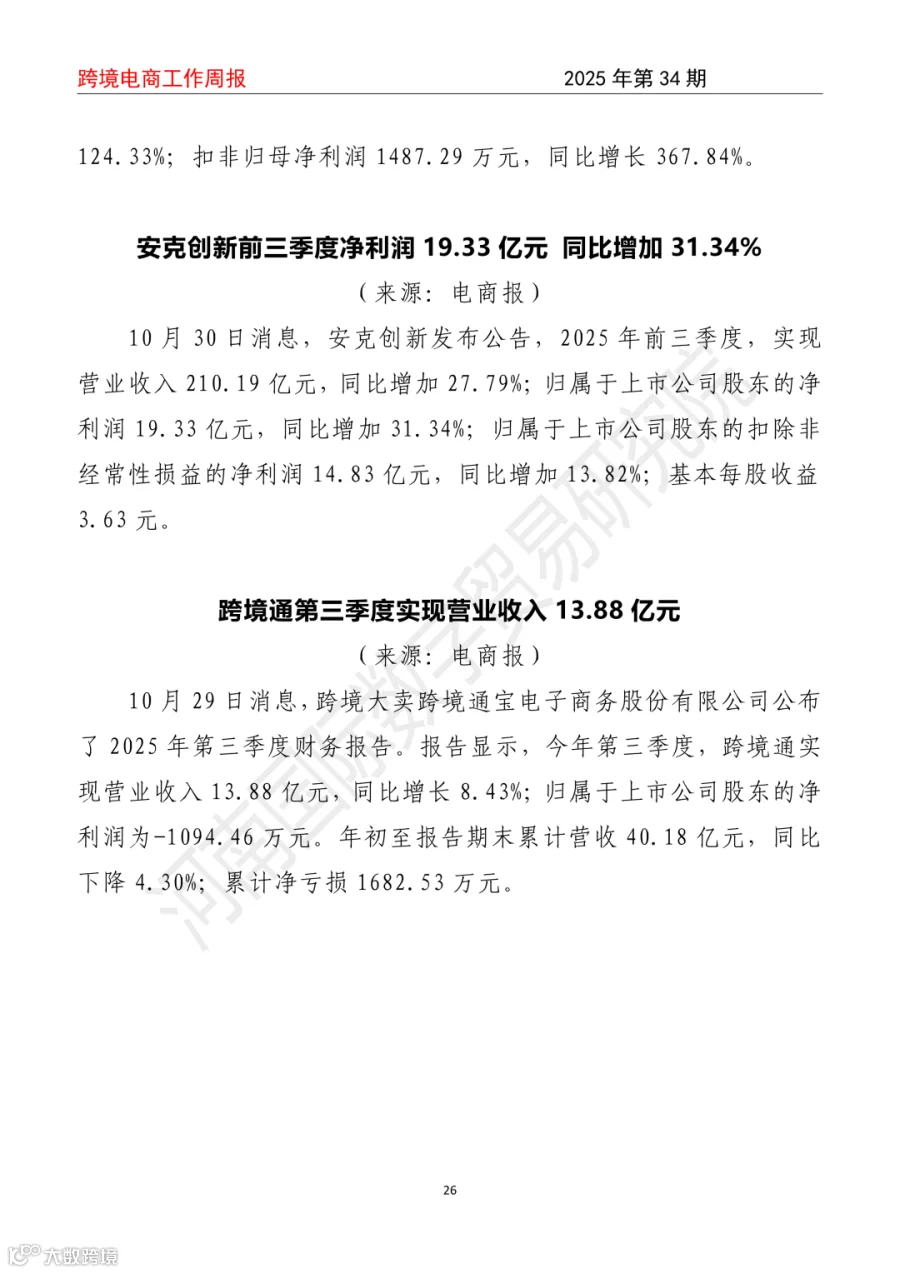 跨境电商工作周报 2025年第34期

124.33%；扣非归母净利润1487.29万元，同比增长367.84%。

安克创新前三季度净利润19.33亿元 同比增加31.34%

（来源：电商报）

10月30日消息，安克创新发布公告，2025年前三季度，实现营业收入210.19亿元，同比增加27.79%；归属于上市公司股东的净利润19.33亿元，同比增加31.34%；归属于上市公司股东的扣除非经常性损益的净利润14.83亿元，同比增加13.82%；基本每股收益3.63元。

跨境通第三季度实现营业收入13.88亿元

（来源：电商报）

10月29日消息，跨境大卖跨境通宝电子商务股份有限公司公布了2025年第三季度财务报告。报告显示，今年第三季度，跨境通实现营业收入13.88亿元，同比增长8.43%；归属于上市公司股东的净利润为-1094.46万元。年初至报告期末累计营收40.18亿元，同比下降4.30%；累计净亏损1682.53万元。

26

河南国际数字贸易研究院

大数跨境